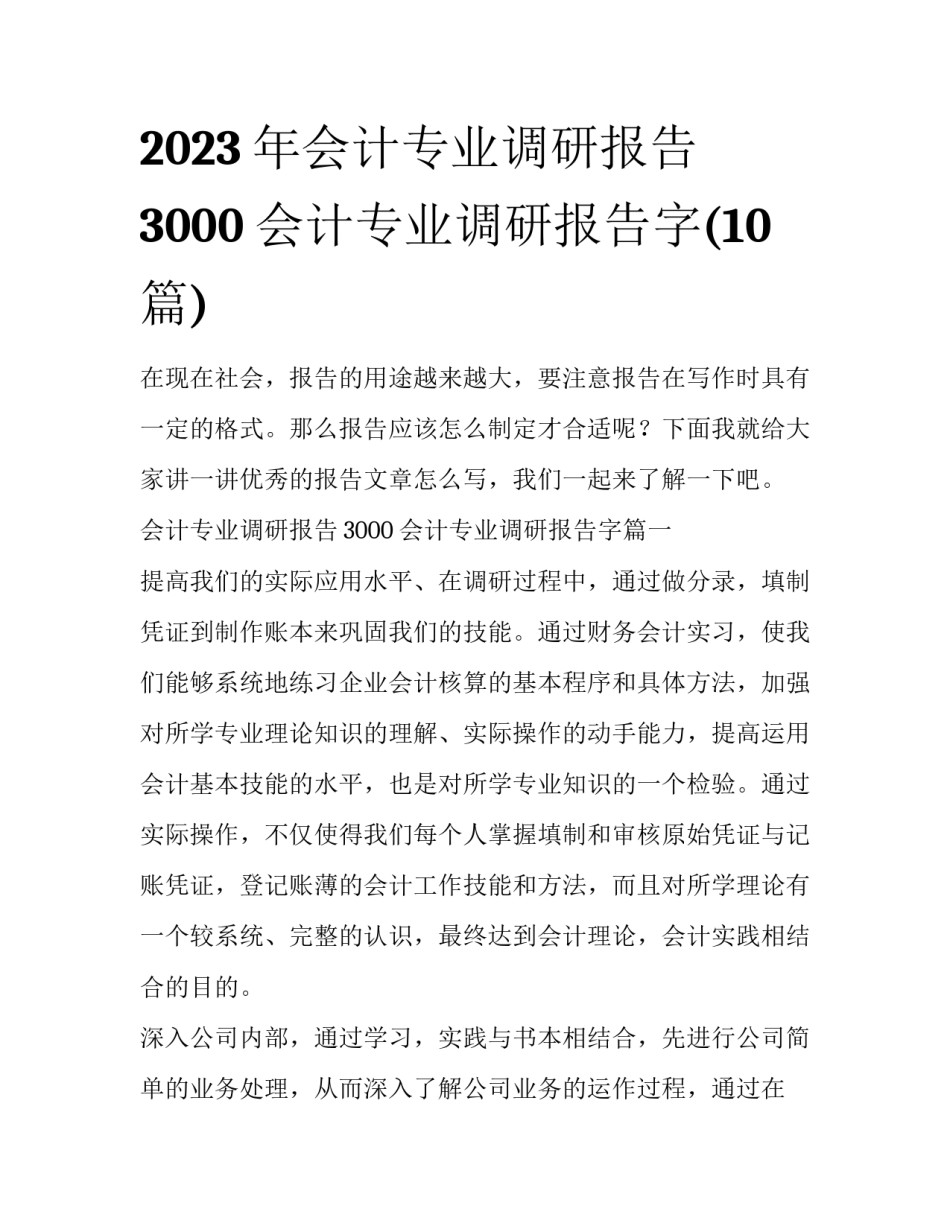 2023年会计专业调研报告3000会计专业调研报告字(10篇)

在现在社会，报告的用途越来越大，要注意报告在写作时具有一定的格式。那么报告应该怎么制定才合适呢？下面我就给大家讲一讲优秀的报告文章怎么写，我们一起来了解一下吧。

会计专业调研报告3000会计专业调研报告字篇一

提高我们的实际应用水平、在调研过程中，通过做分录，填制凭证到制作账本来巩固我们的技能。通过财务会计实习，使我们能够系统地练习企业会计核算的基本程序和具体方法，加强对所学专业理论知识的理解、实际操作的动手能力，提高运用会计基本技能的水平，也是对所学专业知识的一个检验。通过实际操作，不仅使得我们每个人掌握填制和审核原始凭证与记账凭证，登记账薄的会计工作技能和方法，而且对所学理论有一个较系统、完整的认识，最终达到会计理论，会计实践相结合的目的。

深入公司内部，通过学习，实践与书本相结合，先进行公司简单的业务处理，从而深入了解公司业务的运作过程，通过在